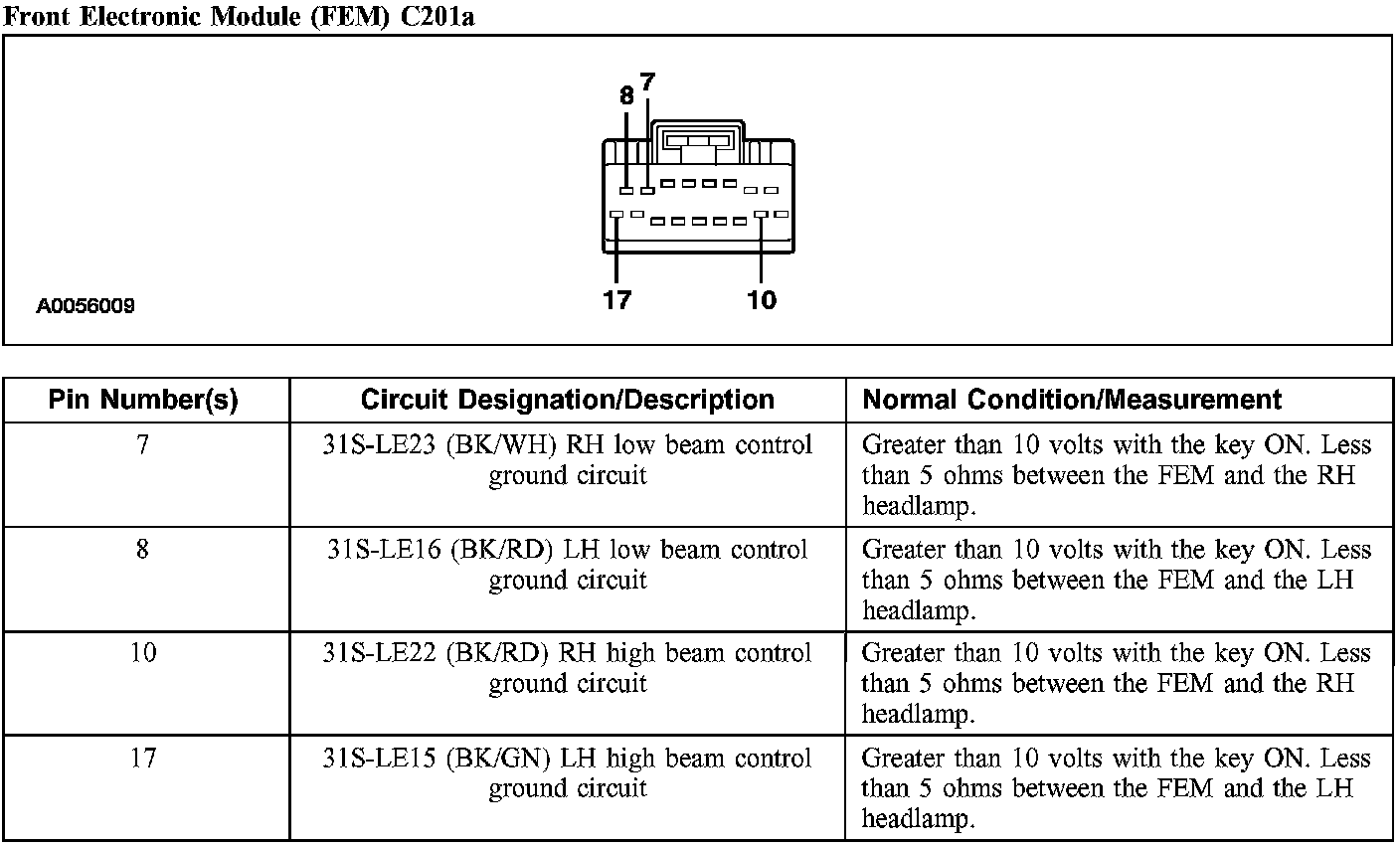 Front Electronic Module (FEM) C201a

8 7

17 10

A0056009

| Pin Number(s) | Circuit Designation/Description | Normal Condition/Measurement |
|---|---|---|
| 7 | 31S-LE23 (BK/WH) RH low beam control ground circuit | Greater than 10 volts with the key ON. Less than 5 ohms between the FEM and the RH headlamp. |
| 8 | 31S-LE16 (BK/RD) LH low beam control ground circuit | Greater than 10 volts with the key ON. Less than 5 ohms between the FEM and the LH headlamp. |
| 10 | 31S-LE22 (BK/RD) RH high beam control ground circuit | Greater than 10 volts with the key ON. Less than 5 ohms between the FEM and the RH headlamp. |
| 17 | 31S-LE15 (BK/GN) LH high beam control ground circuit | Greater than 10 volts with the key ON. Less than 5 ohms between the FEM and the LH headlamp. |